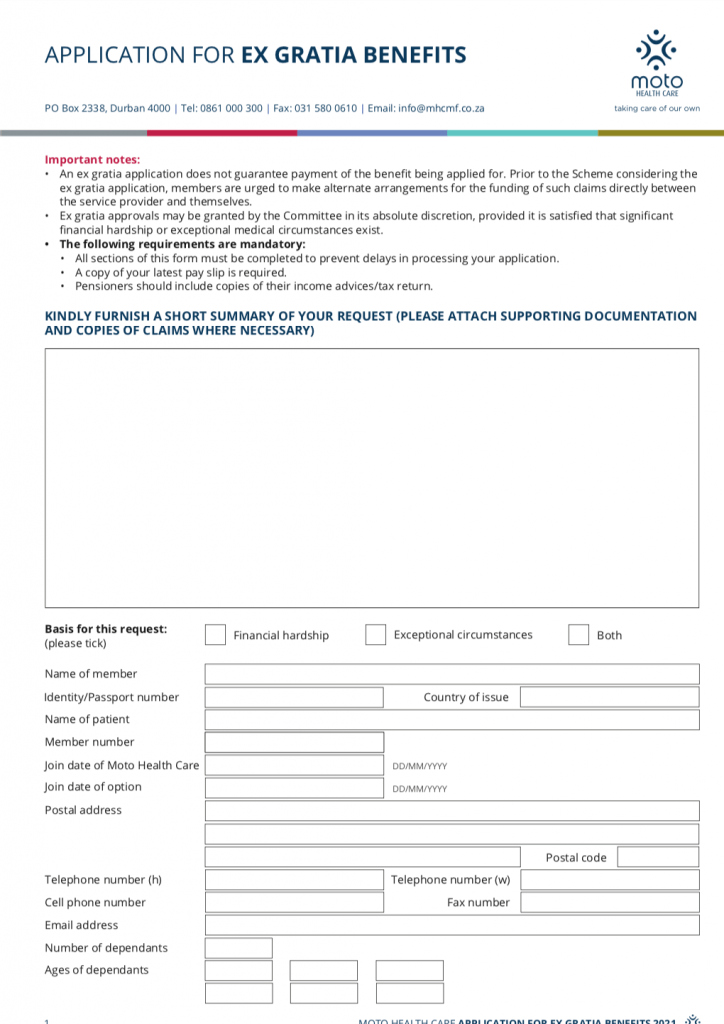 APPLICATION FOR EX GRATIA BENEFITS

moto
HEALTH CARE
taking care of our own

PO Box 2338, Durban 4000 | Tel: 0861 000 300 | Fax: 031 580 0610 | Email: info@mhcmf.co.za

Important notes:
• An ex gratia application does not guarantee payment of the benefit being applied for. Prior to the Scheme considering the ex gratia application, members are urged to make alternate arrangements for the funding of such claims directly between the service provider and themselves.
• Ex gratia approvals may be granted by the Committee in its absolute discretion, provided it is satisfied that significant financial hardship or exceptional medical circumstances exist.
• The following requirements are mandatory:
  • All sections of this form must be completed to prevent delays in processing your application.
  • A copy of your latest pay slip is required.
  • Pensioners should include copies of their income advices/tax return.

KINDLY FURNISH A SHORT SUMMARY OF YOUR REQUEST (PLEASE ATTACH SUPPORTING DOCUMENTATION AND COPIES OF CLAIMS WHERE NECESSARY)

Basis for this request: (please tick) Financial hardship Exceptional circumstances Both

Name of member
Identity/Passport number Country of issue
Name of patient
Member number
Join date of Moto Health Care DD/MM/YYYY
Join date of option DD/MM/YYYY
Postal address
Postal code
Telephone number (h) Telephone number (w)
Cell phone number Fax number
Email address
Number of dependants
Ages of dependants

1 MOTO HEALTH CARE APPLICATION FOR EX GRATIA BENEFITS 2021